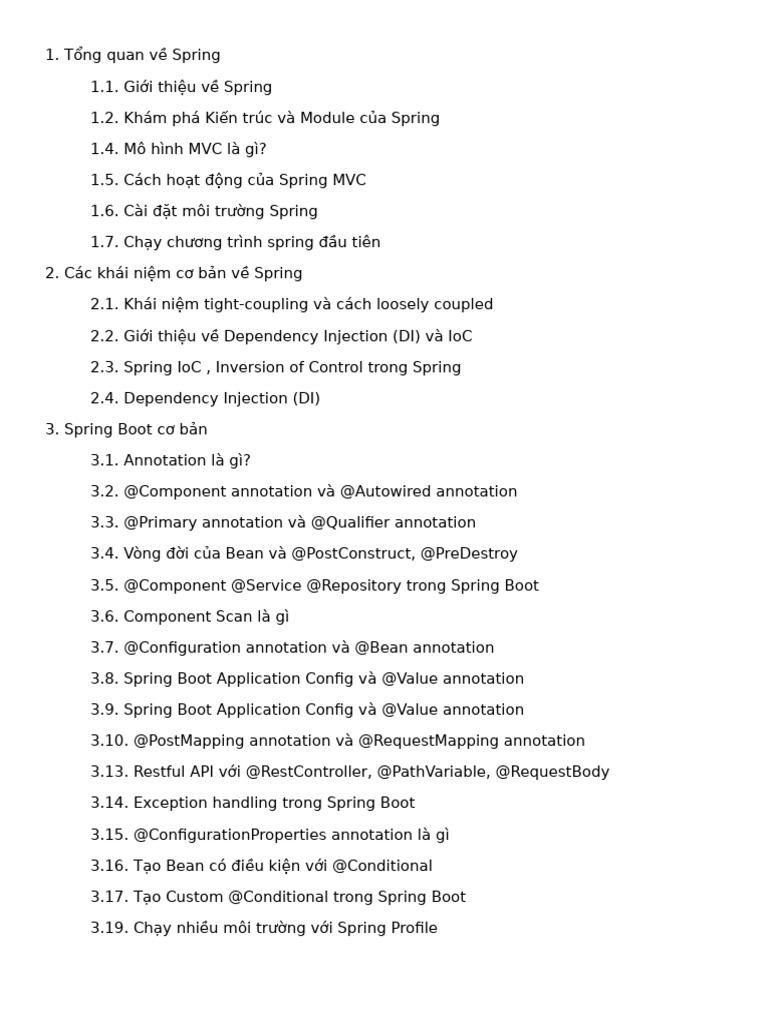 1. Tổng quan về Spring

1.1. Giới thiệu về Spring

1.2. Khám phá Kiến trúc và Module của Spring

1.4. Mô hình MVC là gì?

1.5. Cách hoạt động của Spring MVC

1.6. Cài đặt môi trường Spring

1.7. Chạy chương trình spring đầu tiên

2. Các khái niệm cơ bản về Spring

2.1. Khái niệm tight-coupling và cách loosely coupled

2.2. Giới thiệu về Dependency Injection (DI) và IoC

2.3. Spring IoC , Inversion of Control trong Spring

2.4. Dependency Injection (DI)

3. Spring Boot cơ bản

3.1. Annotation là gì?

3.2. @Component annotation và @Autowired annotation

3.3. @Primary annotation và @Qualifier annotation

3.4. Vòng đời của Bean và @PostConstruct, @PreDestroy

3.5. @Component @Service @Repository trong Spring Boot

3.6. Component Scan là gì

3.7. @Configuration annotation và @Bean annotation

3.8. Spring Boot Application Config và @Value annotation

3.9. Spring Boot Application Config và @Value annotation

3.10. @PostMapping annotation và @RequestMapping annotation

3.13. Restful API với @RestController, @PathVariable, @RequestBody

3.14. Exception handling trong Spring Boot

3.15. @ConfigurationProperties annotation là gì

3.16. Tạo Bean có điều kiện với @Conditional

3.17. Tạo Custom @Conditional trong Spring Boot

3.19. Chạy nhiều môi trường với Spring Profile